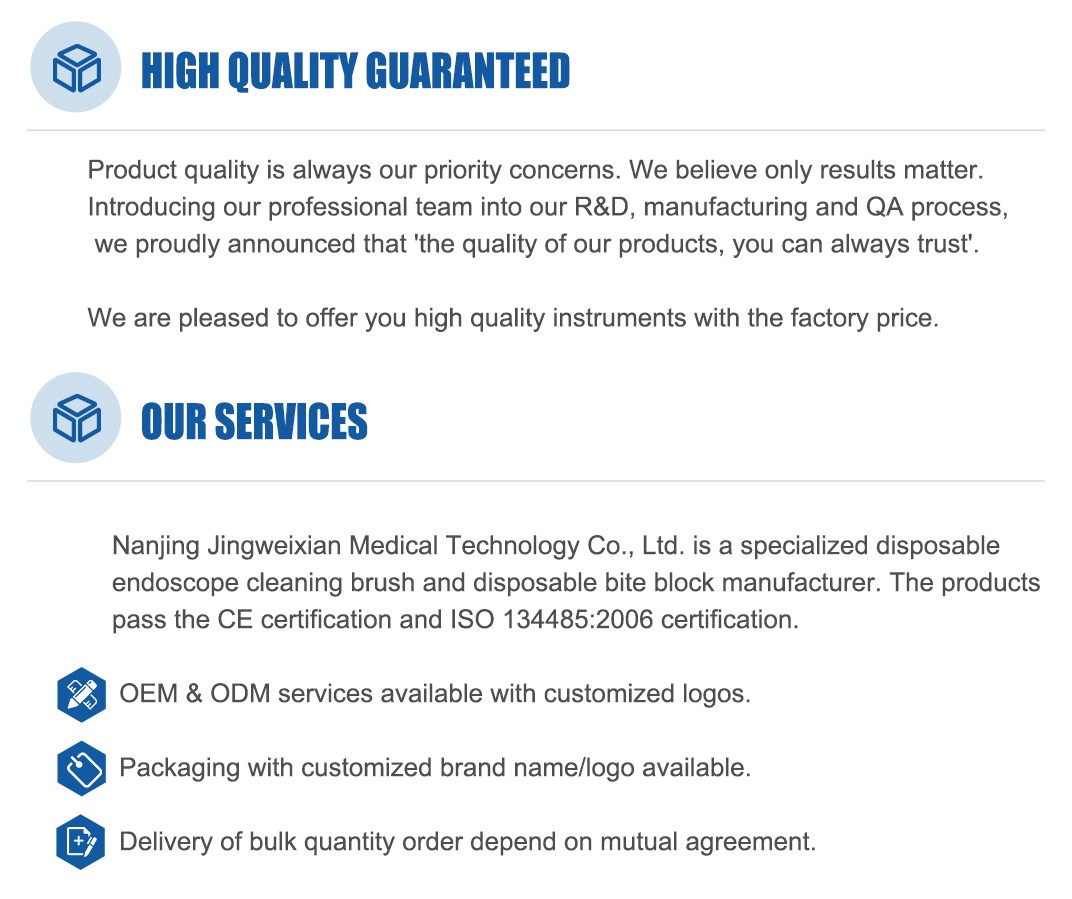 HIGH QUALITY GUARANTEED

Product quality is always our priority concerns. We believe only results matter. Introducing our professional team into our R&D, manufacturing and QA process, we proudly announced that 'the quality of our products, you can always trust'.

We are pleased to offer you high quality instruments with the factory price.

OUR SERVICES

Nanjing Jingweixian Medical Technology Co., Ltd. is a specialized disposable endoscope cleaning brush and disposable bite block manufacturer. The products pass the CE certification and ISO 134485:2006 certification.

OEM & ODM services available with customized logos.

Packaging with customized brand name/logo available.

Delivery of bulk quantity order depend on mutual agreement.